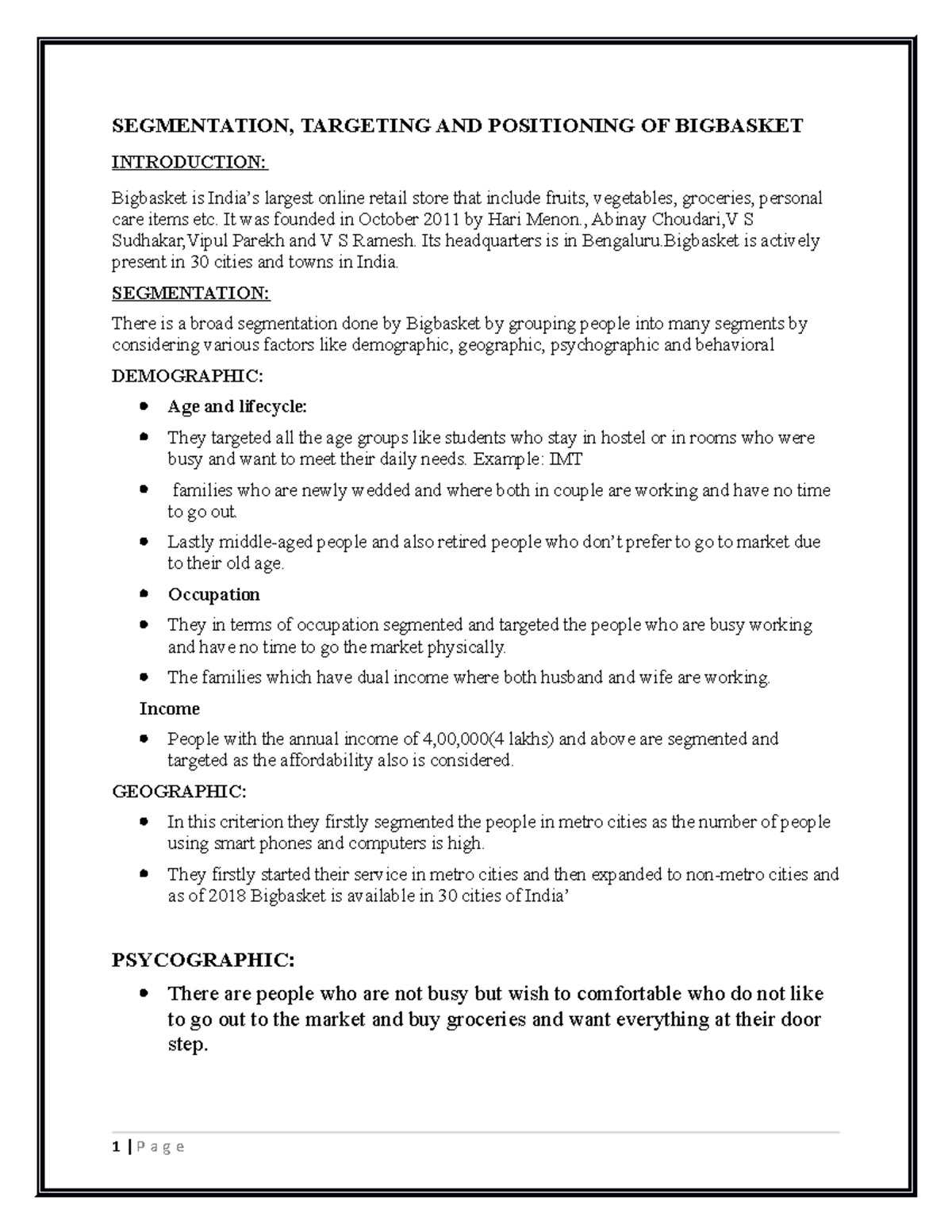 SEGMENTATION, TARGETING AND POSITIONING OF BIGBASKET

INTRODUCTION:

Bigbasket is India's largest online retail store that include fruits, vegetables, groceries, personal care items etc. It was founded in October 2011 by Hari Menon., Abinay Choudari,V S Sudhakar,Vipul Parekh and V S Ramesh. Its headquarters is in Bengaluru.Bigbasket is actively present in 30 cities and towns in India.

SEGMENTATION:

There is a broad segmentation done by Bigbasket by grouping people into many segments by considering various factors like demographic, geographic, psychographic and behavioral

DEMOGRAPHIC:

- Age and lifecycle:
- They targeted all the age groups like students who stay in hostel or in rooms who were busy and want to meet their daily needs. Example: IMT
- families who are newly wedded and where both in couple are working and have no time to go out.
- Lastly middle-aged people and also retired people who don't prefer to go to market due to their old age.
- Occupation
- They in terms of occupation segmented and targeted the people who are busy working and have no time to go the market physically.
- The families which have dual income where both husband and wife are working.

Income

- People with the annual income of 4,00,000(4 lakhs) and above are segmented and targeted as the affordability also is considered.

GEOGRAPHIC:

- In this criterion they firstly segmented the people in metro cities as the number of people using smart phones and computers is high.
- They firstly started their service in metro cities and then expanded to non-metro cities and as of 2018 Bigbasket is available in 30 cities of India'

PSYCOGRAPHIC:

- There are people who are not busy but wish to comfortable who do not like to go out to the market and buy groceries and want everything at their door step.

1 | P a g e